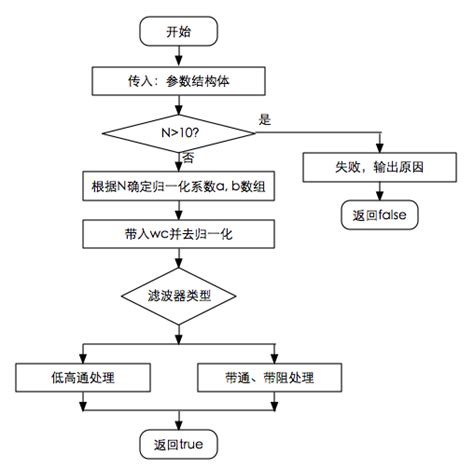 开始

传入：参数结构体

N>10?

是

否

失败，输出原因

返回false

根据N确定归一化系数a, b数组

带入wc并去归一化

滤波器类型

低高通处理

带通、带阻处理

返回true